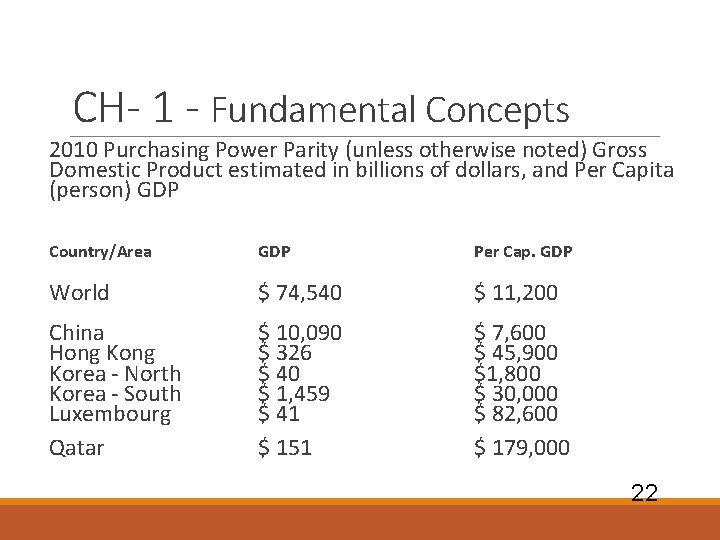 CH- 1 - Fundamental Concepts

2010 Purchasing Power Parity (unless otherwise noted) Gross Domestic Product estimated in billions of dollars, and Per Capita (person) GDP

| Country/Area | GDP | Per Cap. GDP |
|---|---|---|
| World | $ 74,540 | $ 11,200 |
| China | $ 10,090 | $ 7,600 |
| Hong Kong | $ 326 | $ 45,900 |
| Korea - North | $ 40 | $1,800 |
| Korea - South | $ 1,459 | $ 30,000 |
| Luxembourg | $ 41 | $ 82,600 |
| Qatar | $ 151 | $ 179,000 |

22